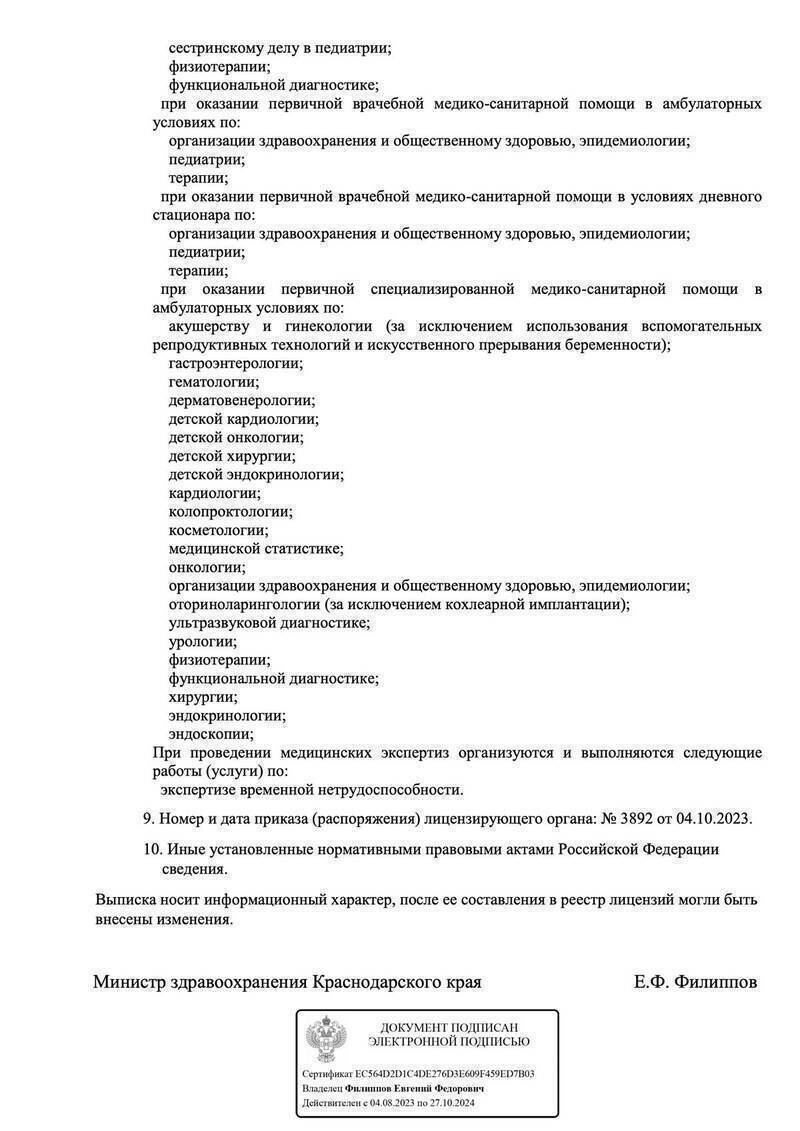 сестринскому делу в педиатрии;
физиотерапии;
функциональной диагностике;
при оказании первичной врачебной медико-санитарной помощи в амбулаторных условиях по:
организации здравоохранения и общественному здоровью, эпидемиологии;
педиатрии;
терапии;
при оказании первичной врачебной медико-санитарной помощи в условиях дневного стационара по:
организации здравоохранения и общественному здоровью, эпидемиологии;
педиатрии;
терапии;
при оказании первичной специализированной медико-санитарной помощи в амбулаторных условиях по:
акушерству и гинекологии (за исключением использования вспомогательных репродуктивных технологий и искусственного прерывания беременности);
гастроэнтерологии;
гематологии;
дерматовенерологии;
детской кардиологии;
детской онкологии;
детской хирургии;
детской эндокринологии;
кардиологии;
колопроктологии;
косметологии;
медицинской статистике;
онкологии;
организации здравоохранения и общественному здоровью, эпидемиологии;
оториноларингологии (за исключением кохлеарной имплантации);
ультразвуковой диагностике;
урологии;
физиотерапии;
функциональной диагностике;
хирургии;
эндокринологии;
эндоскопии;
При проведении медицинских экспертиз организуются и выполняются следующие работы (услуги) по:
экспертизе временной нетрудоспособности.

9. Номер и дата приказа (распоряжения) лицензирующего органа: № 3892 от 04.10.2023.

10. Иные установленные нормативными правовыми актами Российской Федерации сведения.

Выписка носит информационный характер, после ее составления в реестр лицензий могли быть внесены изменения.

Министр здравоохранения Краснодарского края

Е.Ф. Филиппов

ДОКУМЕНТ ПОДПИСАН ЭЛЕКТРОННОЙ ПОДПИСЬЮ

Сертификат EC564D2D1C4DE276D3E609F459ED7B03
Владелец Филиппов Евгений Федорович
Действителен с 04.08.2023 по 27.10.2024